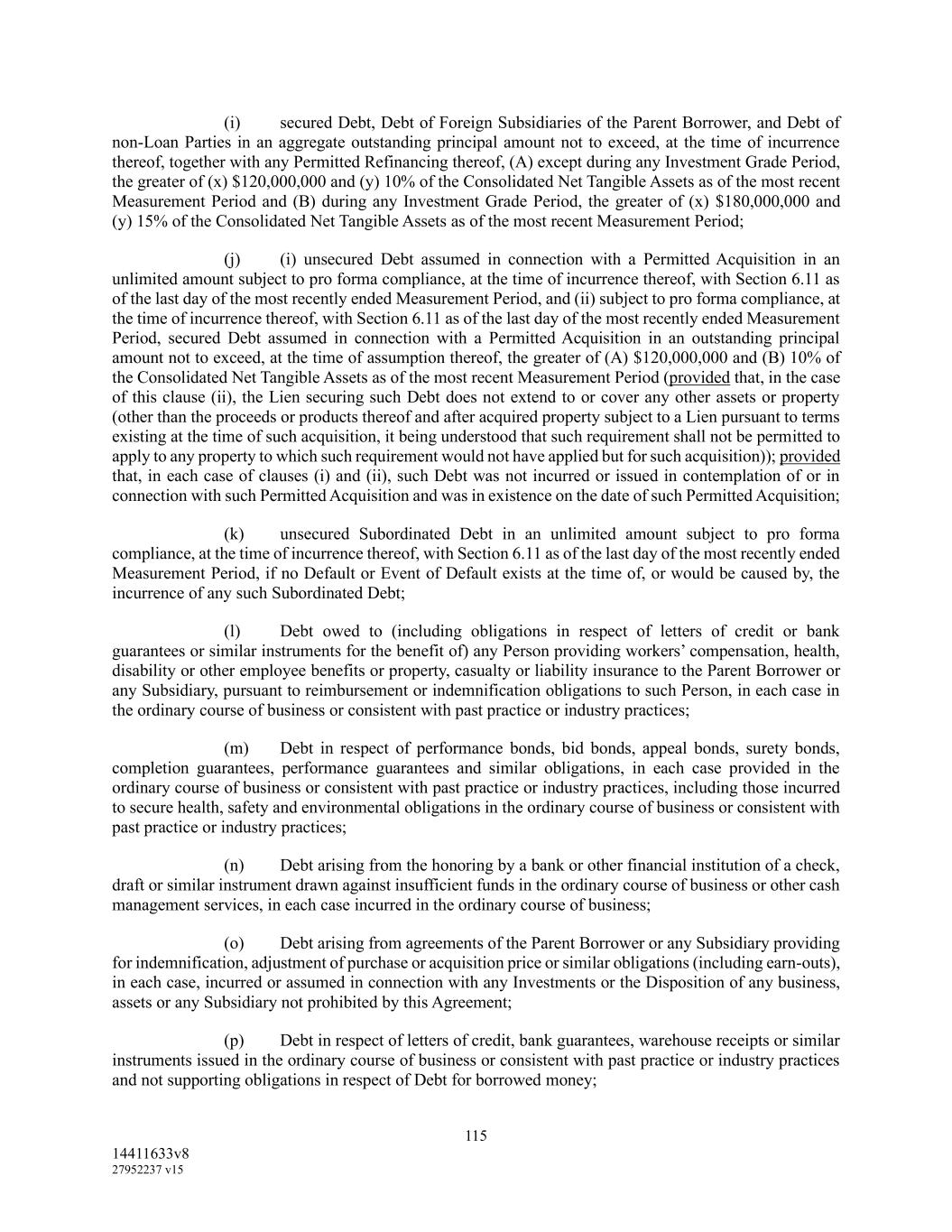 (i) secured Debt, Debt of Foreign Subsidiaries of the Parent Borrower, and Debt of non-Loan Parties in an aggregate outstanding principal amount not to exceed, at the time of incurrence thereof, together with any Permitted Refinancing thereof, (A) except during any Investment Grade Period, the greater of (x) \$120,000,000 and (y) 10% of the Consolidated Net Tangible Assets as of the most recent Measurement Period and (B) during any Investment Grade Period, the greater of (x) \$180,000,000 and (y) 15% of the Consolidated Net Tangible Assets as of the most recent Measurement Period;

(j) (i) unsecured Debt assumed in connection with a Permitted Acquisition in an unlimited amount subject to pro forma compliance, at the time of incurrence thereof, with Section 6.11 as of the last day of the most recently ended Measurement Period, and (ii) subject to pro forma compliance, at the time of incurrence thereof, with Section 6.11 as of the last day of the most recently ended Measurement Period, secured Debt assumed in connection with a Permitted Acquisition in an outstanding principal amount not to exceed, at the time of assumption thereof, the greater of (A) \$120,000,000 and (B) 10% of the Consolidated Net Tangible Assets as of the most recent Measurement Period (provided that, in the case of this clause (ii), the Lien securing such Debt does not extend to or cover any other assets or property (other than the proceeds or products thereof and after acquired property subject to a Lien pursuant to terms existing at the time of such acquisition, it being understood that such requirement shall not be permitted to apply to any property to which such requirement would not have applied but for such acquisition)); provided that, in each case of clauses (i) and (ii), such Debt was not incurred or issued in contemplation of or in connection with such Permitted Acquisition and was in existence on the date of such Permitted Acquisition;

(k) unsecured Subordinated Debt in an unlimited amount subject to pro forma compliance, at the time of incurrence thereof, with Section 6.11 as of the last day of the most recently ended Measurement Period, if no Default or Event of Default exists at the time of, or would be caused by, the incurrence of any such Subordinated Debt;

(l) Debt owed to (including obligations in respect of letters of credit or bank guarantees or similar instruments for the benefit of) any Person providing workers' compensation, health, disability or other employee benefits or property, casualty or liability insurance to the Parent Borrower or any Subsidiary, pursuant to reimbursement or indemnification obligations to such Person, in each case in the ordinary course of business or consistent with past practice or industry practices;

(m) Debt in respect of performance bonds, bid bonds, appeal bonds, surety bonds, completion guarantees, performance guarantees and similar obligations, in each case provided in the ordinary course of business or consistent with past practice or industry practices, including those incurred to secure health, safety and environmental obligations in the ordinary course of business or consistent with past practice or industry practices;

(n) Debt arising from the honoring by a bank or other financial institution of a check, draft or similar instrument drawn against insufficient funds in the ordinary course of business or other cash management services, in each case incurred in the ordinary course of business;

(o) Debt arising from agreements of the Parent Borrower or any Subsidiary providing for indemnification, adjustment of purchase or acquisition price or similar obligations (including earn-outs), in each case, incurred or assumed in connection with any Investments or the Disposition of any business, assets or any Subsidiary not prohibited by this Agreement;

(p) Debt in respect of letters of credit, bank guarantees, warehouse receipts or similar instruments issued in the ordinary course of business or consistent with past practice or industry practices and not supporting obligations in respect of Debt for borrowed money;

115

14411633v8
27952237 v15